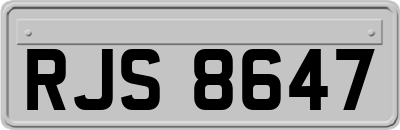 RJS 8647